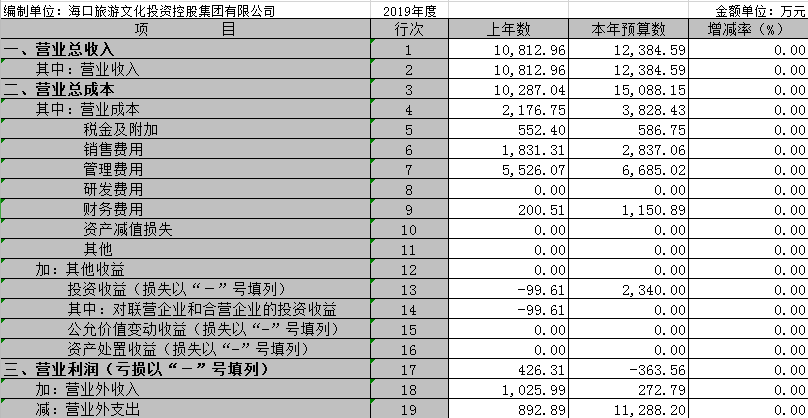 编制单位：海口旅游文化投资控股集团有限公司 2019年度 金额单位：万元

| 项 目 | 行次 | 上年数 | 本年预算数 | 增减率（%） |
|---|---|---|---|---|
| 一、营业总收入 | 1 | 10,812.96 | 12,384.59 | 0.00 |
| 其中：营业收入 | 2 | 10,812.96 | 12,384.59 | 0.00 |
| 二、营业总成本 | 3 | 10,287.04 | 15,088.15 | 0.00 |
| 其中：营业成本 | 4 | 2,176.75 | 3,828.43 | 0.00 |
| 税金及附加 | 5 | 552.40 | 586.75 | 0.00 |
| 销售费用 | 6 | 1,831.31 | 2,837.06 | 0.00 |
| 管理费用 | 7 | 5,526.07 | 6,685.02 | 0.00 |
| 研发费用 | 8 | 0.00 | 0.00 | 0.00 |
| 财务费用 | 9 | 200.51 | 1,150.89 | 0.00 |
| 资产减值损失 | 10 | 0.00 | 0.00 | 0.00 |
| 其他 | 11 | 0.00 | 0.00 | 0.00 |
| 加：其他收益 | 12 | 0.00 | 0.00 | 0.00 |
| 投资收益（损失以“－”号填列） | 13 | -99.61 | 2,340.00 | 0.00 |
| 其中：对联营企业和合营企业的投资收益 | 14 | -99.61 | 0.00 | 0.00 |
| 公允价值变动收益（损失以“-”号填列） | 15 | 0.00 | 0.00 | 0.00 |
| 资产处置收益（损失以“-”号填列） | 16 | 0.00 | 0.00 | 0.00 |
| 三、营业利润（亏损以“－”号填列） | 17 | 426.31 | -363.56 | 0.00 |
| 加：营业外收入 | 18 | 1,025.99 | 272.79 | 0.00 |
| 减：营业外支出 | 19 | 892.89 | 11,288.20 | 0.00 |